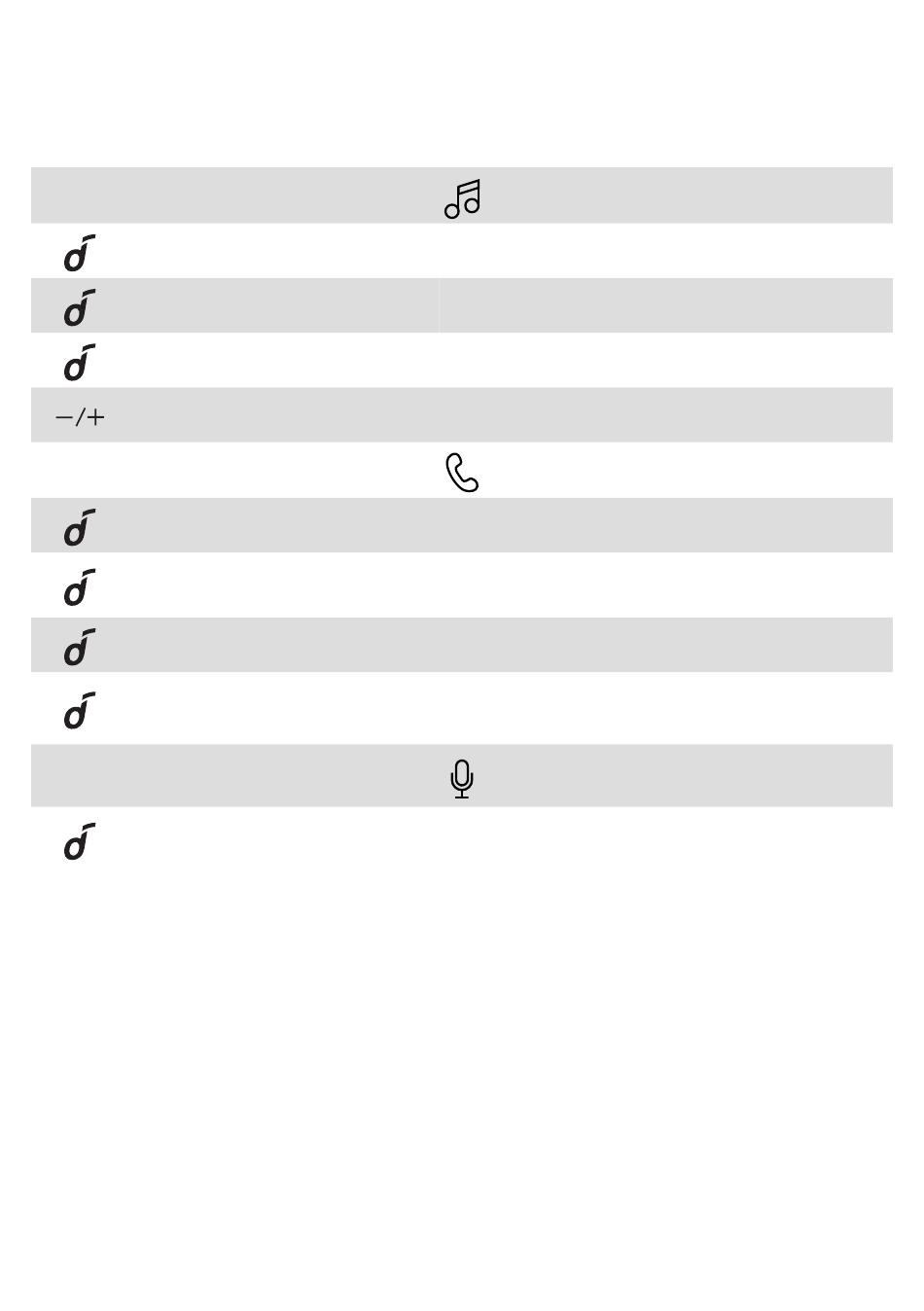 −/+